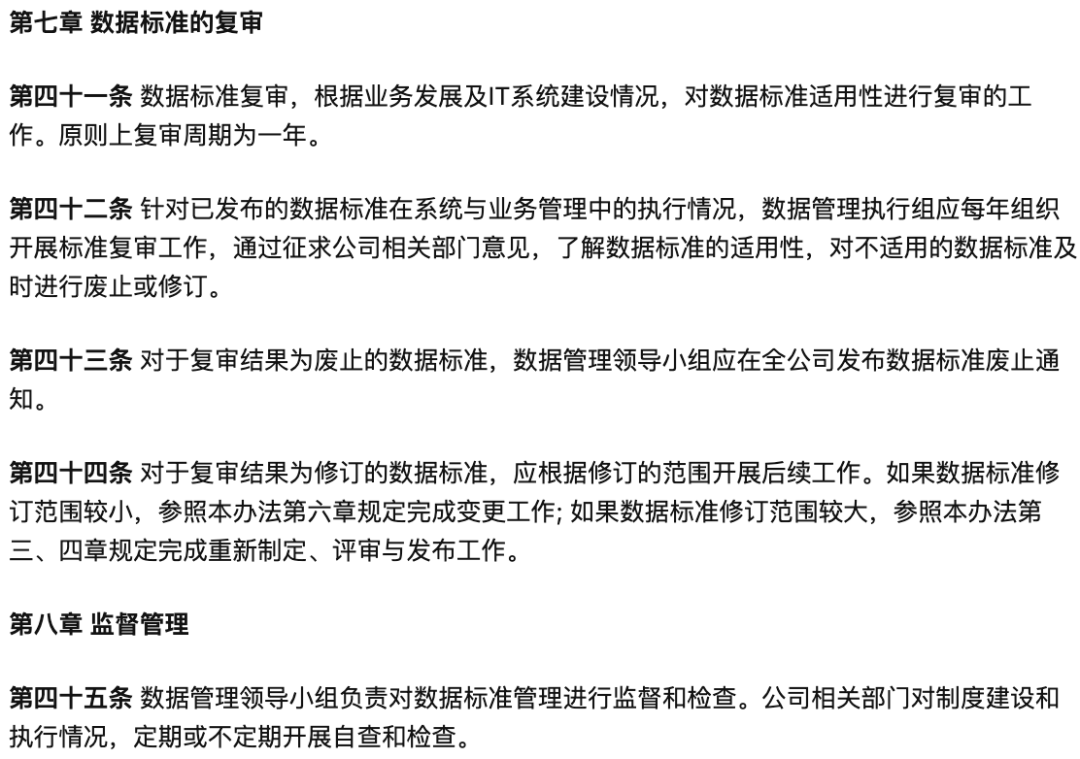 第七章 数据标准的复审

第四十一条 数据标准复审，根据业务发展及IT系统建设情况，对数据标准适用性进行复审的工作。原则上复审周期为一年。

第四十二条 针对已发布的数据标准在系统与业务管理中的执行情况，数据管理执行组应每年组织开展标准复审工作，通过征求公司相关部门意见，了解数据标准的适用性，对不适用的数据标准及时进行废止或修订。

第四十三条 对于复审结果为废止的数据标准，数据管理领导小组应在全公司发布数据标准废止通知。

第四十四条 对于复审结果为修订的数据标准，应根据修订的范围开展后续工作。如果数据标准修订范围较小，参照本办法第六章规定完成变更工作; 如果数据标准修订范围较大，参照本办法第三、四章规定完成重新制定、评审与发布工作。

第八章 监督管理

第四十五条 数据管理领导小组负责对数据标准管理进行监督和检查。公司相关部门对制度建设和执行情况，定期或不定期开展自查和检查。